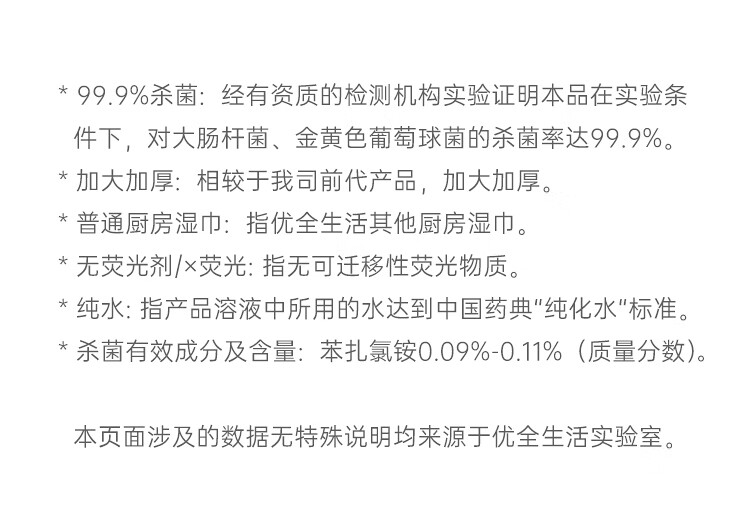 * 99.9%杀菌：经有资质的检测机构实验证明本品在实验条件下，对大肠杆菌、金黄色葡萄球菌的杀菌率达99.9%。

* 加大加厚：相较于我司前代产品，加大加厚。

* 普通厨房湿巾：指优全生活其他厨房湿巾。

* 无荧光剂/×荧光：指无可迁移性荧光物质。

* 纯水：指产品溶液中所用的水达到中国药典“纯化水”标准。

* 杀菌有效成分及含量：苯扎氯铵0.09%-0.11%（质量分数）。

本页面涉及的数据无特殊说明均来源于优全生活实验室。